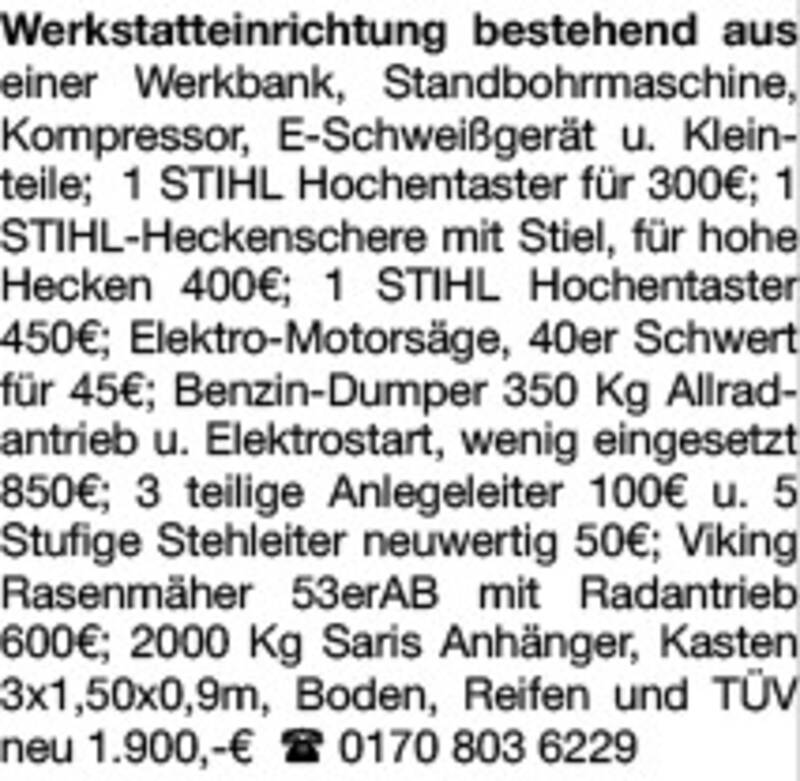 Werkstatteinrichtung bestehend aus einer Werkbank, Standbohrmaschine, Kompressor, E-Schweißgerät u. Kleinteile; 1 STIHL Hochentaster für 300€; 1 STIHL-Heckenschere mit Stiel, für hohe Hecken 400€; 1 STIHL Hochentaster 450€; Elektro-Motorsäge, 40er Schwert für 45€; Benzin-Dumper 350 Kg Allradantrieb u. Elektrostart, wenig eingesetzt 850€; 3 teilige Anlegeleiter 100€ u. 5 Stufige Stehleiter neuwertig 50€; Viking Rasenmäher 53erAB mit Radantrieb 600€; 2000 Kg Saris Anhänger, Kasten 3x1,50x0,9m, Boden, Reifen und TÜV neu 1.900,-€ ☎ 0170 803 6229